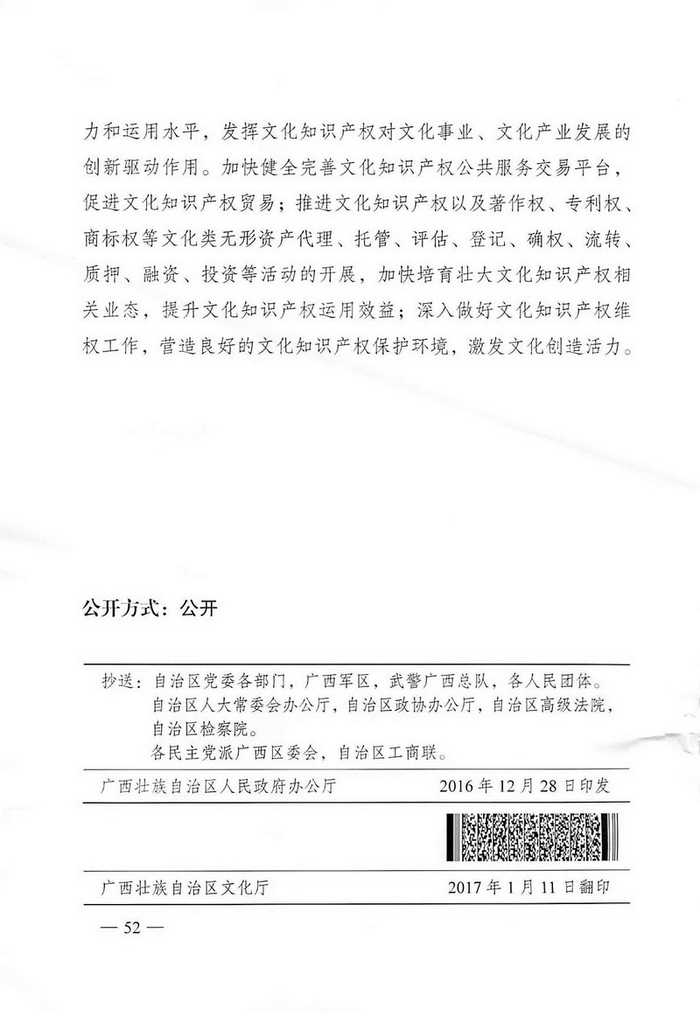 力和运用水平，发挥文化知识产权对文化事业、文化产业发展的创新驱动作用。加快健全完善文化知识产权公共服务交易平台，促进文化知识产权贸易；推进文化知识产权以及著作权、专利权、商标权等文化类无形资产代理、托管、评估、登记、确权、流转、质押、融资、投资等活动的开展，加快培育壮大文化知识产权相关业态，提升文化知识产权运用效益；深入做好文化知识产权维权工作，营造良好的文化知识产权保护环境，激发文化创造活力。

公开方式：公开

抄送：自治区党委各部门，广西军区，武警广西总队，各人民团体。
自治区人大常委会办公厅，自治区政协办公厅，自治区高级法院，自治区检察院。
各民主党派广西区委会，自治区工商联。

广西壮族自治区人民政府办公厅　　2016年12月28日印发

广西壮族自治区文化厅　　2017年1月11日翻印

— 52 —